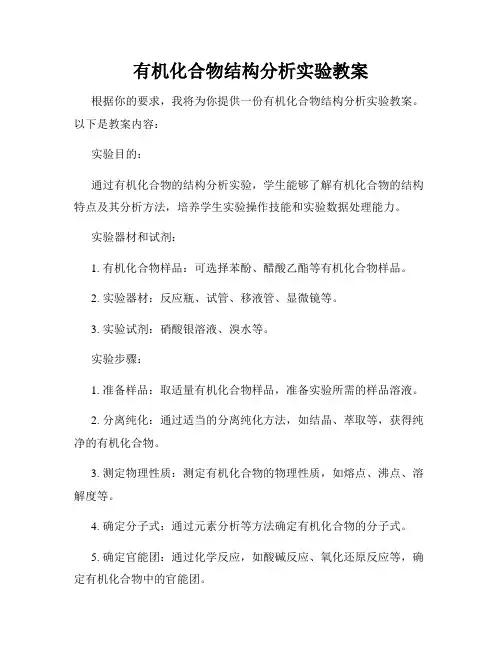 有机化合物结构分析实验教案

根据你的要求，我将为你提供一份有机化合物结构分析实验教案。以下是教案内容：

实验目的：

通过有机化合物的结构分析实验，学生能够了解有机化合物的结构特点及其分析方法，培养学生实验操作技能和实验数据处理能力。

实验器材和试剂：

1. 有机化合物样品：可选择苯酚、醋酸乙酯等有机化合物样品。

2. 实验器材：反应瓶、试管、移液管、显微镜等。

3. 实验试剂：硝酸银溶液、溴水等。

实验步骤：

1. 准备样品：取适量有机化合物样品，准备实验所需的样品溶液。

2. 分离纯化：通过适当的分离纯化方法，如结晶、萃取等，获得纯净的有机化合物。

3. 测定物理性质：测定有机化合物的物理性质，如熔点、沸点、溶解度等。

4. 确定分子式：通过元素分析等方法确定有机化合物的分子式。

5. 确定官能团：通过化学反应，如酸碱反应、氧化还原反应等，确定有机化合物中的官能团。